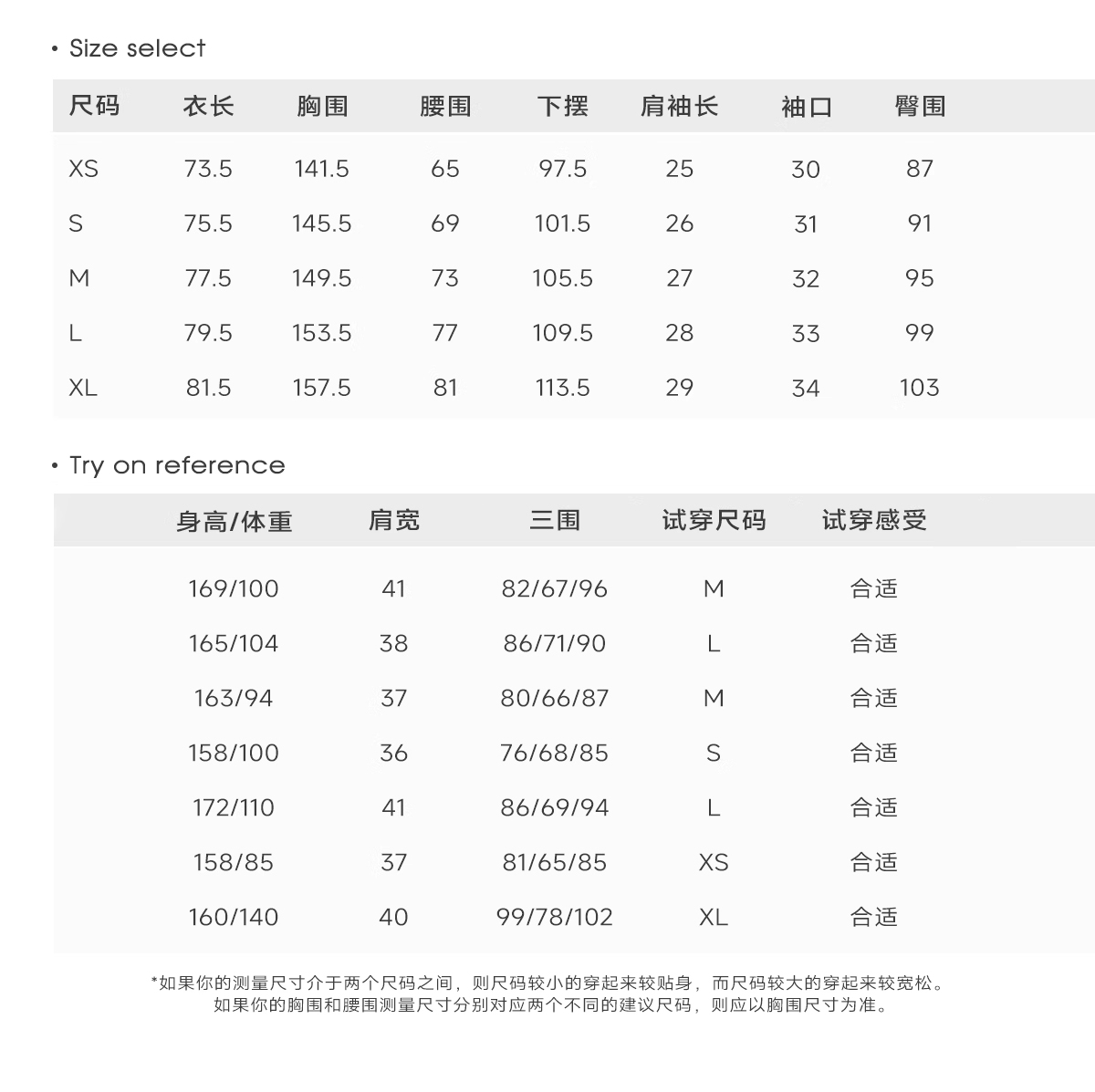 • Size select

| 尺码 | 衣长 | 胸围 | 腰围 | 下摆 | 肩袖长 | 袖口 | 臀围 |
|---|---|---|---|---|---|---|---|
| XS | 73.5 | 141.5 | 65 | 97.5 | 25 | 30 | 87 |
| S | 75.5 | 145.5 | 69 | 101.5 | 26 | 31 | 91 |
| M | 77.5 | 149.5 | 73 | 105.5 | 27 | 32 | 95 |
| L | 79.5 | 153.5 | 77 | 109.5 | 28 | 33 | 99 |
| XL | 81.5 | 157.5 | 81 | 113.5 | 29 | 34 | 103 |

• Try on reference

| 身高/体重 | 肩宽 | 三围 | 试穿尺码 | 试穿感受 |
|---|---|---|---|---|
| 169/100 | 41 | 82/67/96 | M | 合适 |
| 165/104 | 38 | 86/71/90 | L | 合适 |
| 163/94 | 37 | 80/66/87 | M | 合适 |
| 158/100 | 36 | 76/68/85 | S | 合适 |
| 172/110 | 41 | 86/69/94 | L | 合适 |
| 158/85 | 37 | 81/65/85 | XS | 合适 |
| 160/140 | 40 | 99/78/102 | XL | 合适 |

*如果你的测量尺寸介于两个尺码之间，则尺码较小的穿起来较贴身，而尺码较大的穿起来较宽松。
如果你的胸围和腰围测量尺寸分别对应两个不同的建议尺码，则应以胸围尺寸为准。